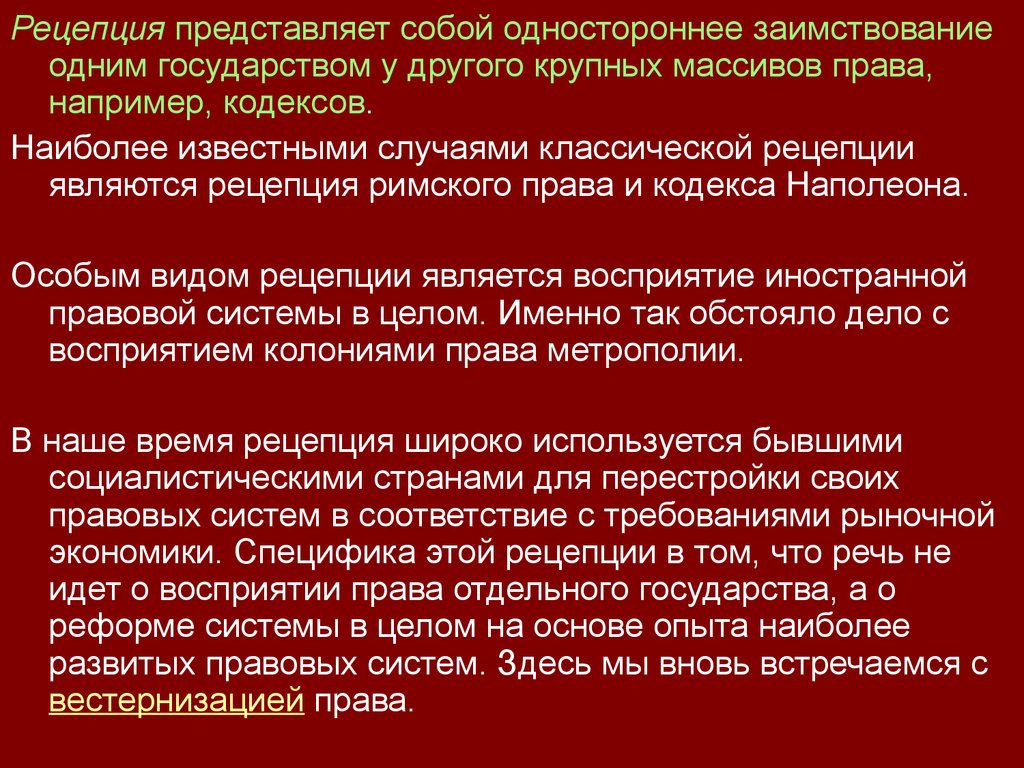 Рецепция представляет собой одностороннее заимствование одним государством у другого крупных массивов права, например, кодексов.

Наиболее известными случаями классической рецепции являются рецепция римского права и кодекса Наполеона.

Особым видом рецепции является восприятие иностранной правовой системы в целом. Именно так обстояло дело с восприятием колониями права метрополии.

В наше время рецепция широко используется бывшими социалистическими странами для перестройки своих правовых систем в соответствие с требованиями рыночной экономики. Специфика этой рецепции в том, что речь не идет о восприятии права отдельного государства, а о реформе системы в целом на основе опыта наиболее развитых правовых систем. Здесь мы вновь встречаемся с вестернизацией права.